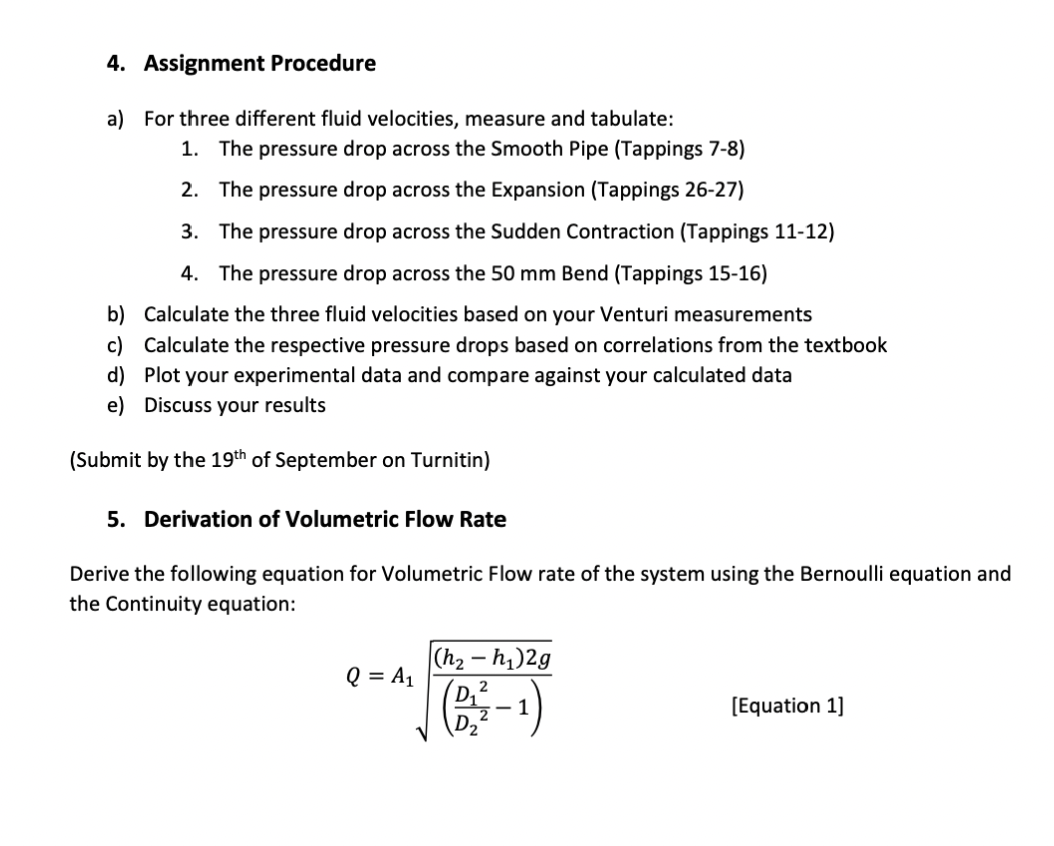 4. Assignment Procedure

a) For three different fluid velocities, measure and tabulate:
1. The pressure drop across the Smooth Pipe (Tappings 7-8)
2. The pressure drop across the Expansion (Tappings 26-27)
3. The pressure drop across the Sudden Contraction (Tappings 11-12)
4. The pressure drop across the 50 mm Bend (Tappings 15-16)
b) Calculate the three fluid velocities based on your Venturi measurements
c) Calculate the respective pressure drops based on correlations from the textbook
d) Plot your experimental data and compare against your calculated data
e) Discuss your results

(Submit by the 19$^{th}$ of September on Turnitin)

5. Derivation of Volumetric Flow Rate

Derive the following equation for Volumetric Flow rate of the system using the Bernoulli equation and the Continuity equation:

$Q = A_1 \sqrt{\frac{(h_2 - h_1)2g}{\left(\frac{D_1^2}{D_2^2} - 1\right)}}$ [Equation 1]